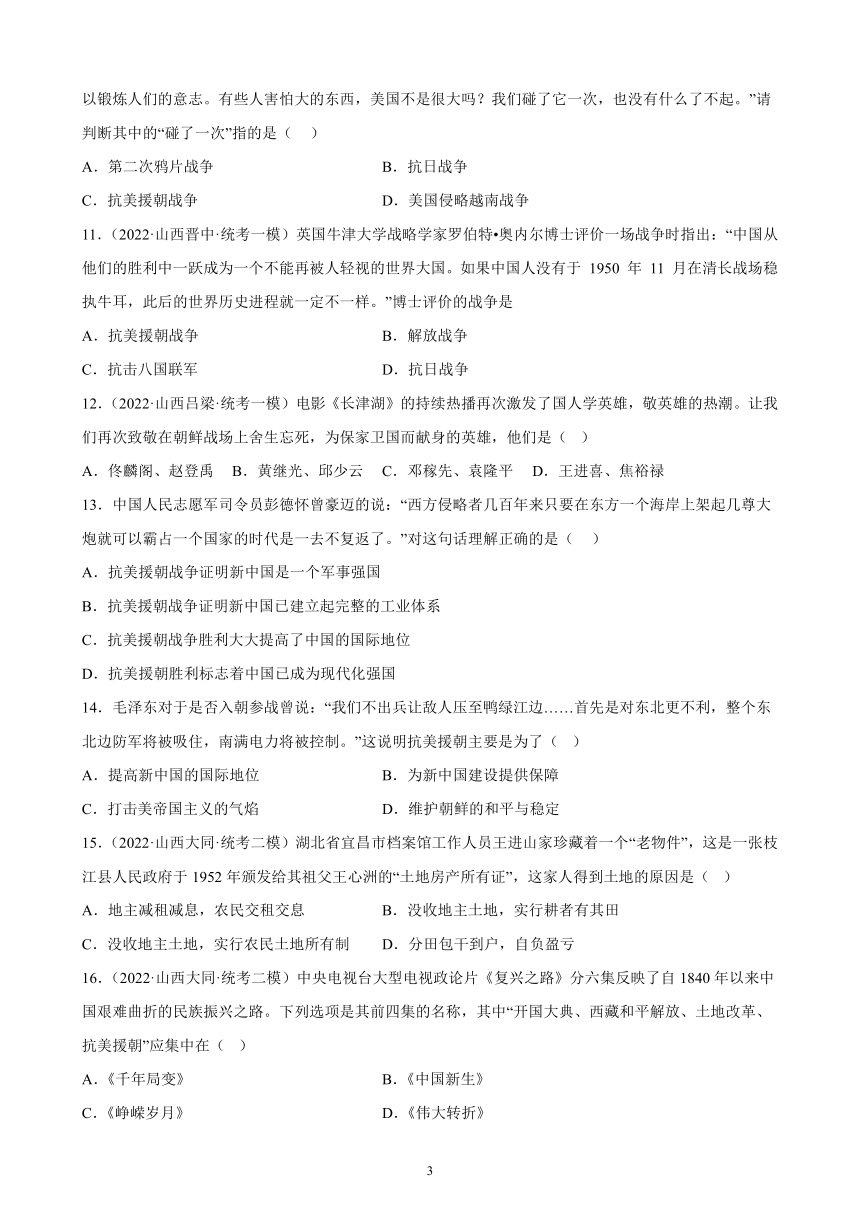 以锻炼人们的意志。有些人害怕大的东西，美国不是很大吗？我们碰了它一次，也没有什么了不起。”请判断其中的“碰了一次”指的是（　）

A．第二次鸦片战争　　B．抗日战争

C．抗美援朝战争　　D．美国侵略越南战争

11．（2022·山西晋中·统考一模）英国牛津大学战略学家罗伯特•奥内尔博士评价一场战争时指出：“中国从他们的胜利中一跃成为一个不能再被人轻视的世界大国。如果中国人没有于 1950 年 11 月在清长战场稳执牛耳，此后的世界历史进程就一定不一样。”博士评价的战争是

A．抗美援朝战争　　B．解放战争

C．抗击八国联军　　D．抗日战争

12．（2022·山西吕梁·统考一模）电影《长津湖》的持续热播再次激发了国人学英雄，敬英雄的热潮。让我们再次致敬在朝鲜战场上舍生忘死，为保家卫国而献身的英雄，他们是（　）

A．佟麟阁、赵登禹　B．黄继光、邱少云　C．邓稼先、袁隆平　D．王进喜、焦裕禄

13．中国人民志愿军司令员彭德怀曾豪迈的说：“西方侵略者几百年来只要在东方一个海岸上架起几尊大炮就可以霸占一个国家的时代是一去不复返了。”对这句话理解正确的是（　）

A．抗美援朝战争证明新中国是一个军事强国

B．抗美援朝战争证明新中国已建立起完整的工业体系

C．抗美援朝战争胜利大大提高了中国的国际地位

D．抗美援朝胜利标志着中国已成为现代化强国

14．毛泽东对于是否入朝参战曾说：“我们不出兵让敌人压至鸭绿江边……首先是对东北更不利，整个东北边防军将被吸住，南满电力将被控制。”这说明抗美援朝主要是为了（　）

A．提高新中国的国际地位　　B．为新中国建设提供保障

C．打击美帝国主义的气焰　　D．维护朝鲜的和平与稳定

15．（2022·山西大同·统考二模）湖北省宜昌市档案馆工作人员王进山家珍藏着一个“老物件”，这是一张枝江县人民政府于 1952 年颁发给其祖父王心洲的“土地房产所有证”，这家人得到土地的原因是（　）

A．地主减租减息，农民交租交息　　B．没收地主土地，实行耕者有其田

C．没收地主土地，实行农民土地所有制　　D．分田包干到户，自负盈亏

16．（2022·山西大同·统考二模）中央电视台大型电视政论片《复兴之路》分六集反映了自 1840 年以来中国艰难曲折的民族振兴之路。下列选项是其前四集的名称，其中“开国大典、西藏和平解放、土地改革、抗美援朝”应集中在（　）

A．《千年局变》　　B．《中国新生》

C．《峥嵘岁月》　　D．《伟大转折》

3